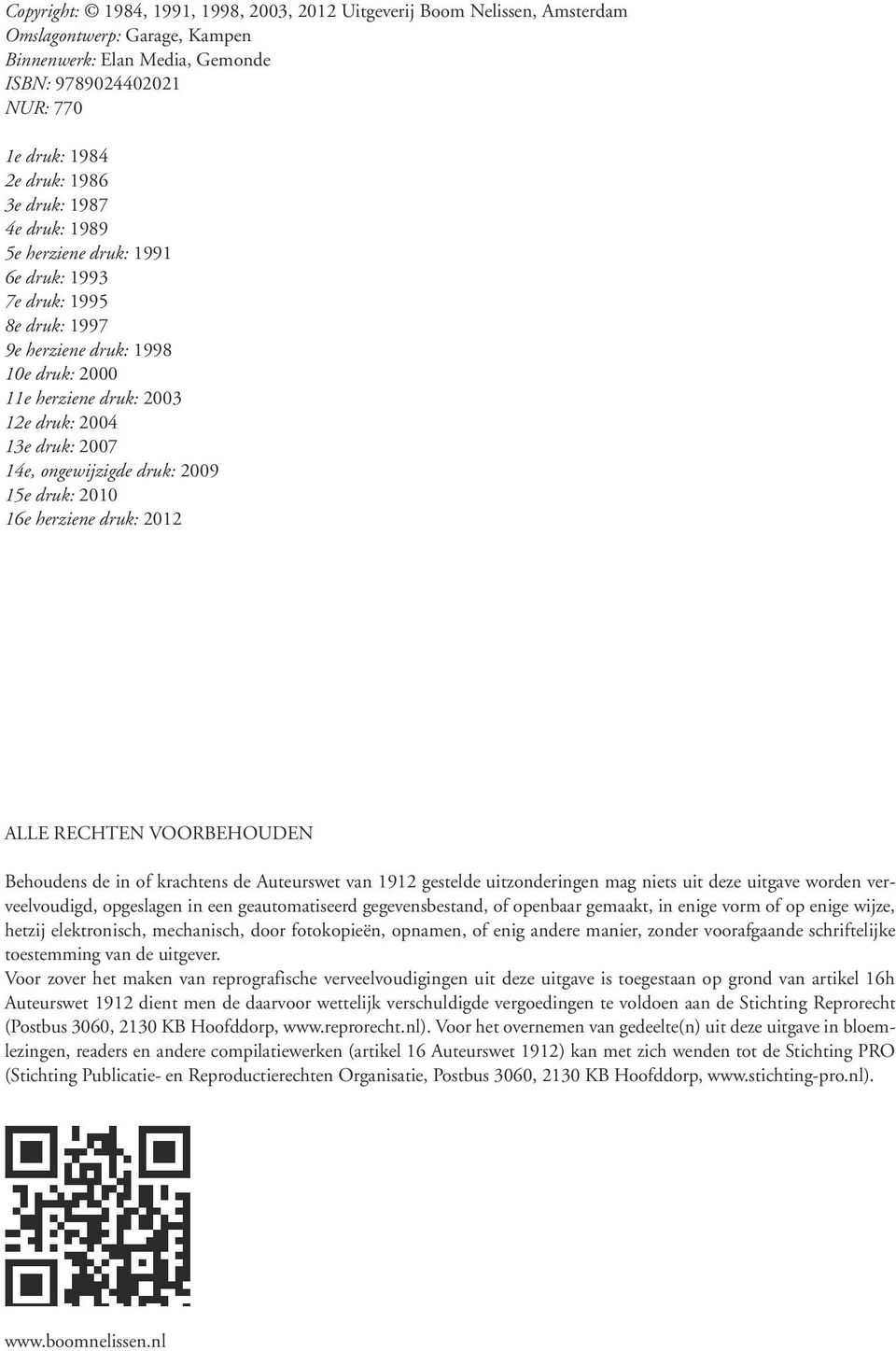 Copyright: © 1984, 1991, 1998, 2003, 2012 Uitgeverij Boom Nelissen, Amsterdam
Omslagontwerp: Garage, Kampen
Binnenwerk: Elan Media, Gemonde
ISBN: 9789024402021
NUR: 770

1e druk: 1984
2e druk: 1986
3e druk: 1987
4e druk: 1989
5e herziene druk: 1991
6e druk: 1993
7e druk: 1995
8e druk: 1997
9e herziene druk: 1998
10e druk: 2000
11e herziene druk: 2003
12e druk: 2004
13e druk: 2007
14e, ongewijzigde druk: 2009
15e druk: 2010
16e herziene druk: 2012

ALLE RECHTEN VOORBEHOUDEN

Behoudens de in of krachtens de Auteurswet van 1912 gestelde uitzonderingen mag niets uit deze uitgave worden verveelvoudigd, opgeslagen in een geautomatiseerd gegevensbestand, of openbaar gemaakt, in enige vorm of op enige wijze, hetzij elektronisch, mechanisch, door fotokopieën, opnamen, of enig andere manier, zonder voorafgaande schriftelijke toestemming van de uitgever.
Voor zover het maken van reprografische verveelvoudigingen uit deze uitgave is toegestaan op grond van artikel 16h Auteurswet 1912 dient men de daarvoor wettelijk verschuldigde vergoedingen te voldoen aan de Stichting Reprorecht (Postbus 3060, 2130 KB Hoofddorp, www.reprorecht.nl). Voor het overnemen van gedeelte(n) uit deze uitgave in bloemlezingen, readers en andere compilatiewerken (artikel 16 Auteurswet 1912) kan met zich wenden tot de Stichting PRO (Stichting Publicatie- en Reproductierechten Organisatie, Postbus 3060, 2130 KB Hoofddorp, www.stichting-pro.nl).

www.boomnelissen.nl